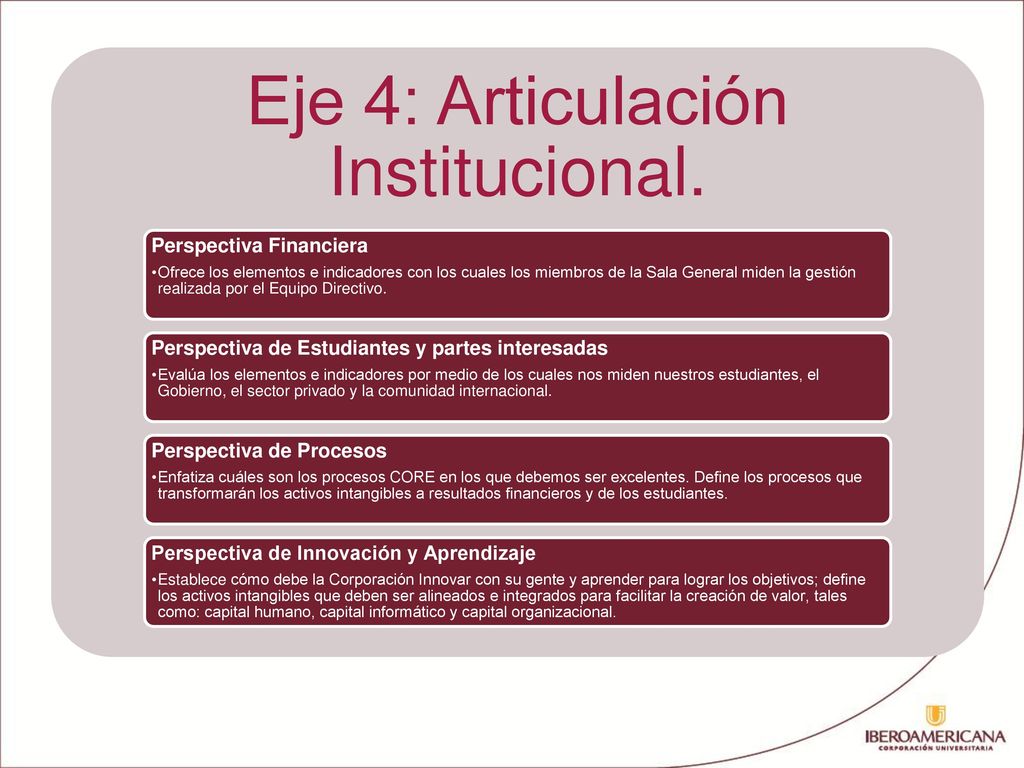 Eje 4: Articulación Institucional.

Perspectiva Financiera

•Ofrece los elementos e indicadores con los cuales los miembros de la Sala General miden la gestión realizada por el Equipo Directivo.

Perspectiva de Estudiantes y partes interesadas

•Evalúa los elementos e indicadores por medio de los cuales nos miden nuestros estudiantes, el Gobierno, el sector privado y la comunidad internacional.

Perspectiva de Procesos

•Enfatiza cuáles son los procesos CORE en los que debemos ser excelentes. Define los procesos que transformarán los activos intangibles a resultados financieros y de los estudiantes.

Perspectiva de Innovación y Aprendizaje

•Establece cómo debe la Corporación Innovar con su gente y aprender para lograr los objetivos; define los activos intangibles que deben ser alineados e integrados para facilitar la creación de valor, tales como: capital humano, capital informático y capital organizacional.

IBEROAMERICANA
CORPORACIÓN UNIVERSITARIA